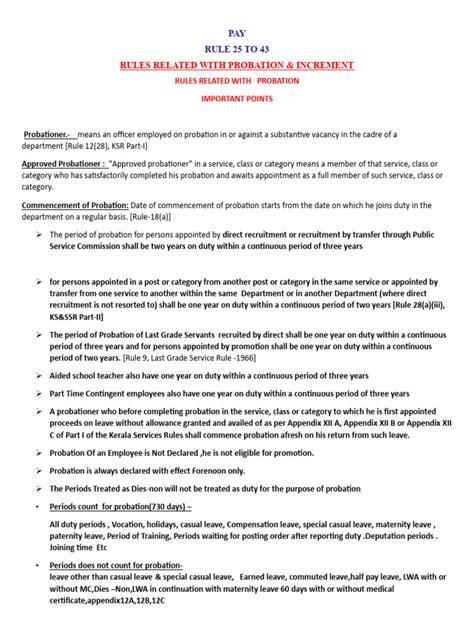 PAY

RULE 25 TO 43

RULES RELATED WITH PROBATION & INCREMENT

RULES RELATED WITH PROBATION

IMPORTANT POINTS

Probationer.- means an officer employed on probation in or against a substantive vacancy in the cadre of a department [Rule 12(28), KSR Part-I]

Approved Probationer : "Approved probationer" in a service, class or category means a member of that service, class or category who has satisfactorily completed his probation and awaits appointment as a full member of such service, class or category.

Commencement of Probation: Date of commencement of probation starts from the date on which he joins duty in the department on a regular basis. [Rule-18(a)]

➢ The period of probation for persons appointed by direct recruitment or recruitment by transfer through Public Service Commission shall be two years on duty within a continuous period of three years

➢ for persons appointed in a post or category from another post or category in the same service or appointed by transfer from one service to another within the same Department or in another Department (where direct recruitment is not resorted to) shall be one year on duty within a continuous period of two years [Rule 28(a)(iii), KS&SSR Part-II]

➢ The period of Probation of Last Grade Servants recruited by direct shall be one year on duty within a continuous period of three years and for persons appointed by promotion shall be one year on duty within a continuous period of two years. [Rule 9, Last Grade Service Rule -1966]

➢ Aided school teacher also have one year on duty within a continuous period of three years

➢ Part Time Contingent employees also have one year on duty within a continuous period of three years

➢ A probationer who before completing probation in the service, class or category to which he is first appointed proceeds on leave without allowance granted and availed of as per Appendix XII A, Appendix XII B or Appendix XII C of Part I of the Kerala Services Rules shall commence probation afresh on his return from such leave.

➢ Probation Of an Employee is Not Declared ,he is not eligible for promotion.

➢ Probation is always declared with effect Forenoon only.

➢ The Periods Treated as Dies-non will not be treated as duty for the purpose of probation

• Periods count for probation(730 days) –

All duty periods , Vocation, holidays, casual leave, Compensation leave, special casual leave, maternity leave , paternity leave, Period of Training, Periods waiting for posting order after reporting duty .Deputation periods . Joining time Etc

• Periods does not count for probation-
leave other than casual leave & special casual leave, Earned leave, commuted leave,half pay leave, LWA with or without MC,Dies –Non,LWA in continuation with maternity leave 60 days with or without medical certificate,appendix12A,12B,12C